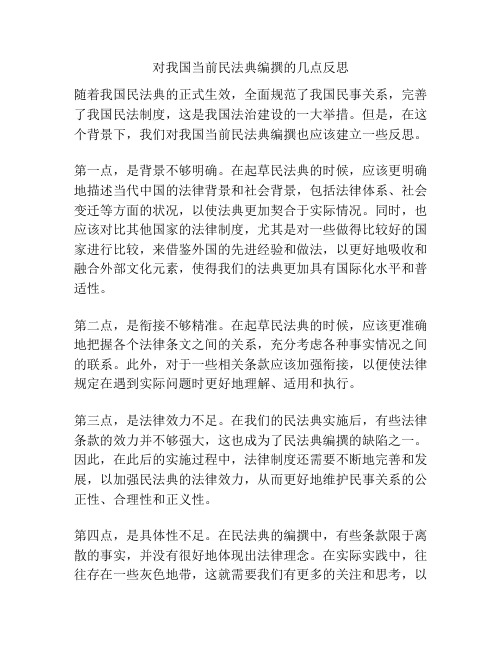 对我国当前民法典编撰的几点反思

随着我国民法典的正式生效，全面规范了我国民事关系，完善了我国民法制度，这是我国法治建设的一大举措。但是，在这个背景下，我们对我国当前民法典编撰也应该建立一些反思。

第一点，是背景不够明确。在起草民法典的时候，应该更明确地描述当代中国的法律背景和社会背景，包括法律体系、社会变迁等方面的状况，以使法典更加契合于实际情况。同时，也应该对比其他国家的法律制度，尤其是对一些做得比较好的国家进行比较，来借鉴外国的先进经验和做法，以更好地吸收和融合外部文化元素，使得我们的法典更加具有国际化水平和普适性。

第二点，是衔接不够精准。在起草民法典的时候，应该更准确地把握各个法律条文之间的关系，充分考虑各种事实情况之间的联系。此外，对于一些相关条款应该加强衔接，以便使法律规定在遇到实际问题时更好地理解、适用和执行。

第三点，是法律效力不足。在我们的民法典实施后，有些法律条款的效力并不够强大，这也成为了民法典编撰的缺陷之一。因此，在此后的实施过程中，法律制度还需要不断地完善和发展，以加强民法典的法律效力，从而更好地维护民事关系的公正性、合理性和正义性。

第四点，是具体性不足。在民法典的编撰中，有些条款限于离散的事实，并没有很好地体现出法律理念。在实际实践中，往往存在一些灰色地带，这就需要我们有更多的关注和思考，以